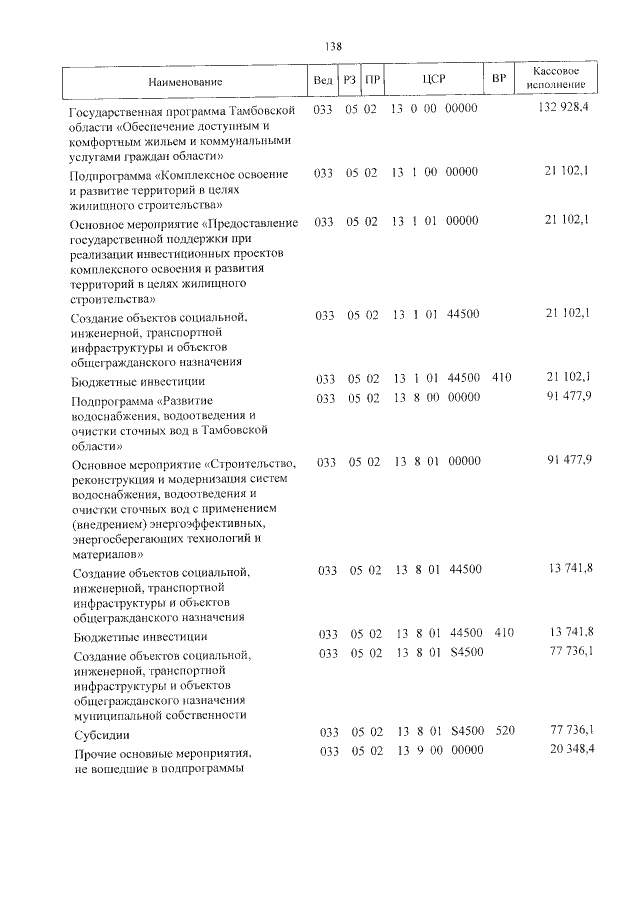 138

| Наименование | Вед | РЗ | ПР | ЦСР | ВР | Кассовое исполнение |
|---|---|---|---|---|---|---|
| Государственная программа Тамбовской области «Обеспечение доступным и комфортным жильем и коммунальными услугами граждан области» | 033 | 05 | 02 | 13 0 00 00000 | | 132 928,4 |
| Подпрограмма «Комплексное освоение и развитие территорий в целях жилищного строительства» | 033 | 05 | 02 | 13 1 00 00000 | | 21 102,1 |
| Основное мероприятие «Предоставление государственной поддержки при реализации инвестиционных проектов комплексного освоения и развития территорий в целях жилищного строительства» | 033 | 05 | 02 | 13 1 01 00000 | | 21 102,1 |
| Создание объектов социальной, инженерной, транспортной инфраструктуры и объектов общегражданского назначения | 033 | 05 | 02 | 13 1 01 44500 | | 21 102,1 |
| Бюджетные инвестиции | 033 | 05 | 02 | 13 1 01 44500 | 410 | 21 102,1 |
| Подпрограмма «Развитие водоснабжения, водоотведения и очистки сточных вод в Тамбовской области» | 033 | 05 | 02 | 13 8 00 00000 | | 91 477,9 |
| Основное мероприятие «Строительство, реконструкция и модернизация систем водоснабжения, водоотведения и очистки сточных вод с применением (внедрением) энергоэффективных, энергосберегающих технологий и материалов» | 033 | 05 | 02 | 13 8 01 00000 | | 91 477,9 |
| Создание объектов социальной, инженерной, транспортной инфраструктуры и объектов общегражданского назначения | 033 | 05 | 02 | 13 8 01 44500 | | 13 741,8 |
| Бюджетные инвестиции | 033 | 05 | 02 | 13 8 01 44500 | 410 | 13 741,8 |
| Создание объектов социальной, инженерной, транспортной инфраструктуры и объектов общегражданского назначения муниципальной собственности | 033 | 05 | 02 | 13 8 01 S4500 | | 77 736,1 |
| Субсидии | 033 | 05 | 02 | 13 8 01 S4500 | 520 | 77 736,1 |
| Прочие основные мероприятия, не вошедшие в подпрограммы | 033 | 05 | 02 | 13 9 00 00000 | | 20 348,4 |